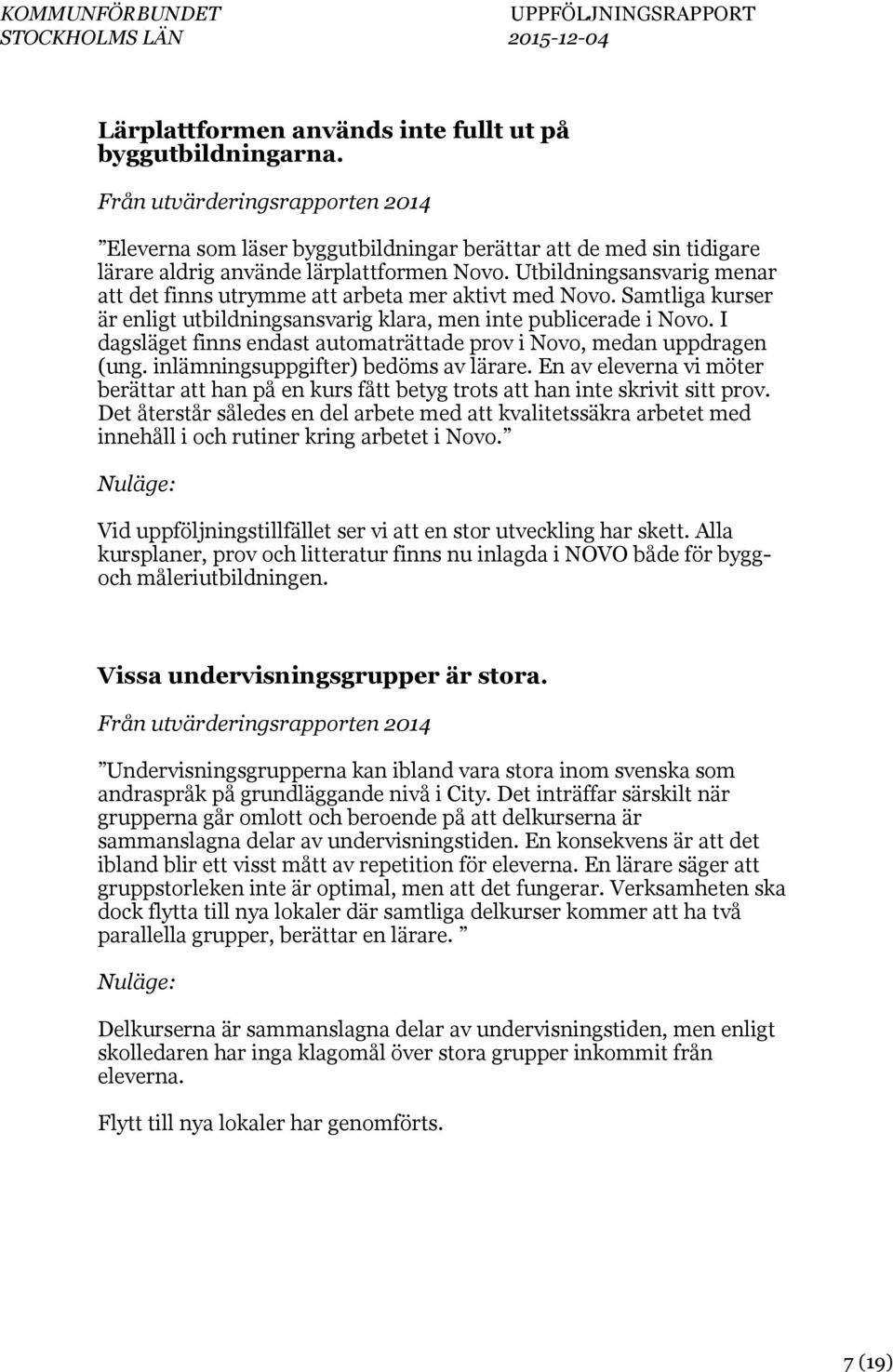 KOMMUNFÖRBUNDET STOCKHOLMS LÄN

UPPFÖLJNINGSRAPPORT 2015-12-04

Lärplattformen används inte fullt ut på byggutbildningarna.

Från utvärderingsrapporten 2014

”Eleverna som läser byggutbildningar berättar att de med sin tidigare lärare aldrig använde lärplattformen Novo. Utbildningsansvarig menar att det finns utrymme att arbeta mer aktivt med Novo. Samtliga kurser är enligt utbildningsansvarig klara, men inte publicerade i Novo. I dagsläget finns endast automaträttade prov i Novo, medan uppdragen (ung. inlämningsuppgifter) bedöms av lärare. En av eleverna vi möter berättar att han på en kurs fått betyg trots att han inte skrivit sitt prov. Det återstår således en del arbete med att kvalitetssäkra arbetet med innehåll i och rutiner kring arbetet i Novo.”

Nuläge:

Vid uppföljningstillfället ser vi att en stor utveckling har skett. Alla kursplaner, prov och litteratur finns nu inlagda i NOVO både för bygg- och måleriutbildningen.

Vissa undervisningsgrupper är stora.

Från utvärderingsrapporten 2014

”Undervisningsgrupperna kan ibland vara stora inom svenska som andraspråk på grundläggande nivå i City. Det inträffar särskilt när grupperna går omlott och beroende på att delkurserna är sammanslagna delar av undervisningstiden. En konsekvens är att det ibland blir ett visst mått av repetition för eleverna. En lärare säger att gruppstorleken inte är optimal, men att det fungerar. Verksamheten ska dock flytta till nya lokaler där samtliga delkurser kommer att ha två parallella grupper, berättar en lärare. ”

Nuläge:

Delkurserna är sammanslagna delar av undervisningstiden, men enligt skolledaren har inga klagomål över stora grupper inkommit från eleverna.

Flytt till nya lokaler har genomförts.

7 (19)